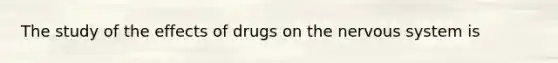 The study of the effects of drugs on the nervous system is